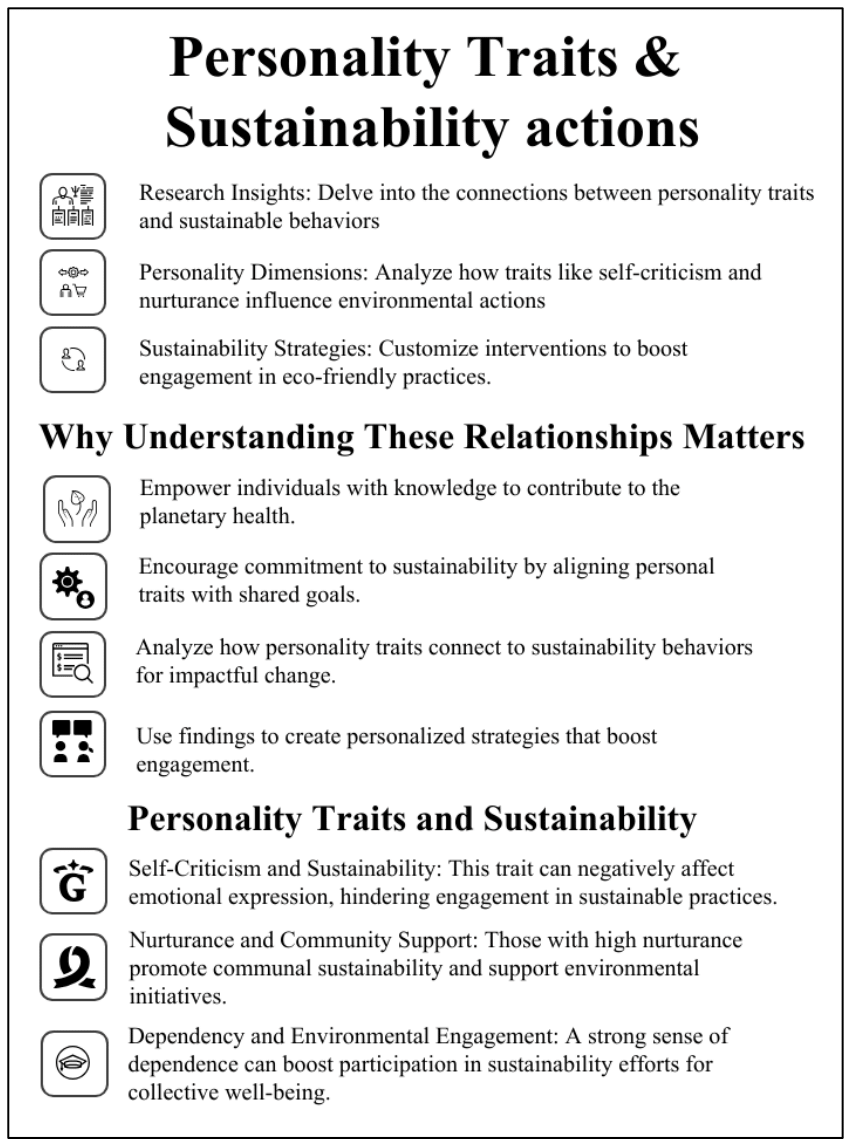 Personality Traits & Sustainability actions

Research Insights: Delve into the connections between personality traits and sustainable behaviors

Personality Dimensions: Analyze how traits like self-criticism and nurturance influence environmental actions

Sustainability Strategies: Customize interventions to boost engagement in eco-friendly practices.

Why Understanding These Relationships Matters

Empower individuals with knowledge to contribute to the planetary health.

Encourage commitment to sustainability by aligning personal traits with shared goals.

Analyze how personality traits connect to sustainability behaviors for impactful change.

Use findings to create personalized strategies that boost engagement.

Personality Traits and Sustainability

G

Self-Criticism and Sustainability: This trait can negatively affect emotional expression, hindering engagement in sustainable practices.

Nurturance and Community Support: Those with high nurturance promote communal sustainability and support environmental initiatives.

Dependency and Environmental Engagement: A strong sense of dependence can boost participation in sustainability efforts for collective well-being.